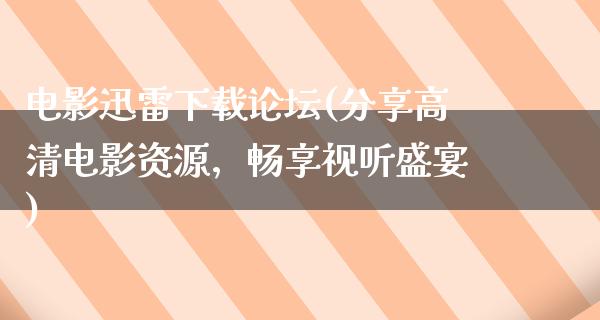 电影迅雷下载论坛(分享高清电影资源，畅享视听盛宴)